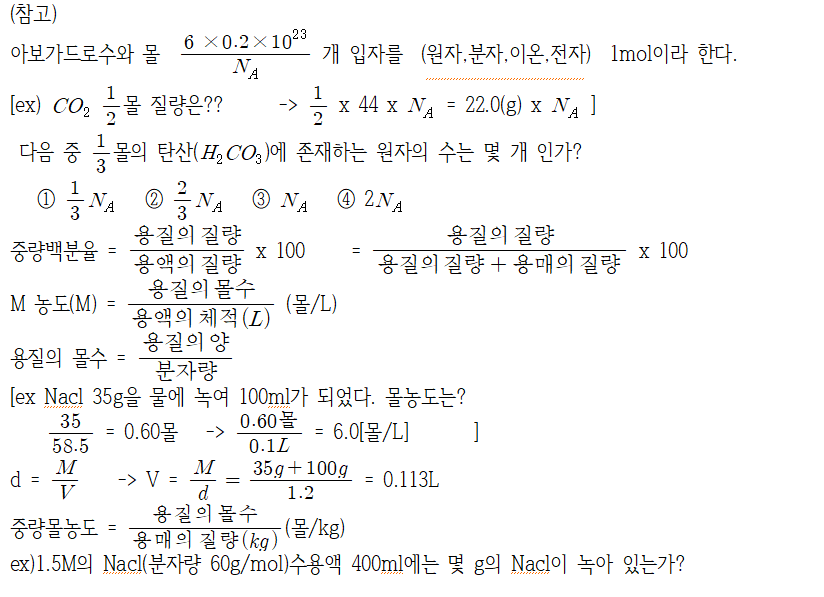 (참고)
아보가드로수와 몰 $\frac{6 \times 0.2 \times 10^{23}}{N_A}$ 개 입자를 (원자,분자,이온,전자) 1mol이라 한다.
[ex) $CO_2$ $\frac{1}{2}$몰 질량은?? -> $\frac{1}{2}$ x 44 x $N_A$ = 22.0(g) x $N_A$ ]
다음 중 $\frac{1}{3}$몰의 탄산($H_2CO_3$)에 존재하는 원자의 수는 몇 개 인가?
① $\frac{1}{3}N_A$ ② $\frac{2}{3}N_A$ ③ $N_A$ ④ $2N_A$
중량백분율 = $\frac{용질의 질량}{용액의 질량}$ x 100 = $\frac{용질의 질량}{용질의 질량 + 용매의 질량}$ x 100
M 농도(M) = $\frac{용질의 몰수}{용액의 체적(L)}$ (몰/L)
용질의 몰수 = $\frac{용질의 양}{분자량}$
[ex Nacl 35g을 물에 녹여 100ml가 되었다. 몰농도는?
$\frac{35}{58.5}$ = 0.60몰 -> $\frac{0.60몰}{0.1L}$ = 6.0[몰/L] ]
d = $\frac{M}{V}$ -> V = $\frac{M}{d} = \frac{35g + 100g}{1.2}$ = 0.113L
중량몰농도 = $\frac{용질의 몰수}{용매의 질량(kg)}$(몰/kg)
ex)1.5M의 Nacl(분자량 60g/mol)수용액 400ml에는 몇 g의 Nacl이 녹아 있는가?